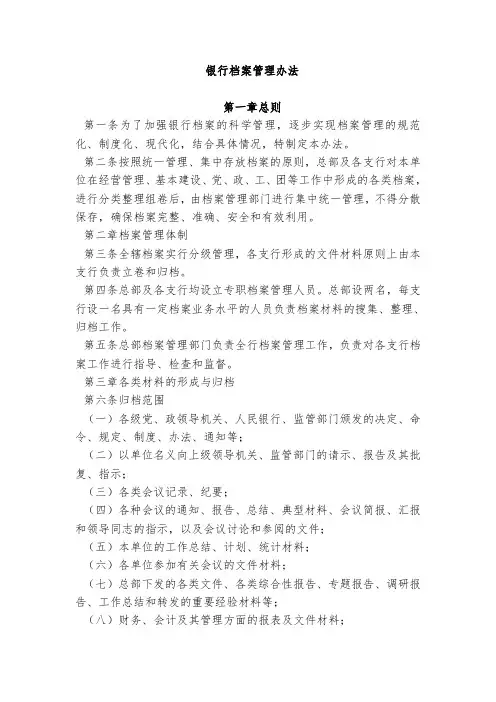 银行档案管理办法

第一章总则

第一条为了加强银行档案的科学管理，逐步实现档案管理的规范化、制度化、现代化，结合具体情况，特制定本办法。

第二条按照统一管理、集中存放档案的原则，总部及各支行对本单位在经营管理、基本建设、党、政、工、团等工作中形成的各类档案，进行分类整理组卷后，由档案管理部门进行集中统一管理，不得分散保存，确保档案完整、准确、安全和有效利用。

第二章档案管理体制

第三条全辖档案实行分级管理，各支行形成的文件材料原则上由本支行负责立卷和归档。

第四条总部及各支行均设立专职档案管理人员。总部设两名，每支行设一名具有一定档案业务水平的人员负责档案材料的搜集、整理、归档工作。

第五条总部档案管理部门负责全行档案管理工作，负责对各支行档案工作进行指导、检查和监督。

第三章各类材料的形成与归档

第六条归档范围

（一）各级党、政领导机关、人民银行、监管部门颁发的决定、命令、规定、制度、办法、通知等；

（二）以单位名义向上级领导机关、监管部门的请示、报告及其批复、指示；

（三）各类会议记录、纪要；

（四）各种会议的通知、报告、总结、典型材料、会议简报、汇报和领导同志的指示，以及会议讨论和参阅的文件；

（五）本单位的工作总结、计划、统计材料；

（六）各单位参加有关会议的文件材料；

（七）总部下发的各类文件、各类综合性报告、专题报告、调研报告、工作总结和转发的重要经验材料等；

（八）财务、会计及其管理方面的报表及文件材料；